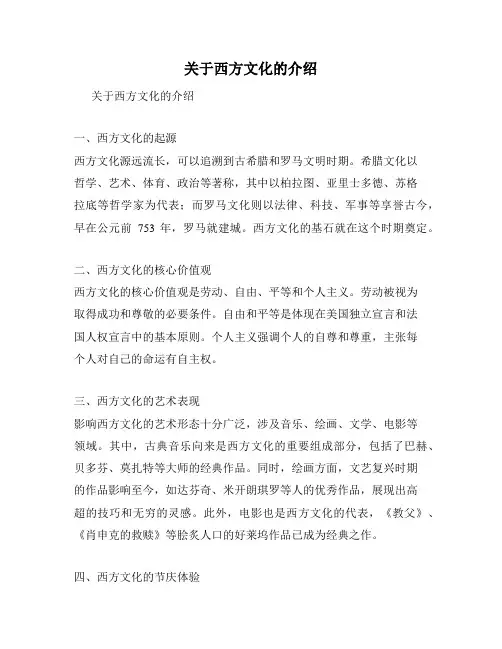 关于西方文化的介绍

关于西方文化的介绍

一、西方文化的起源

西方文化源远流长，可以追溯到古希腊和罗马文明时期。希腊文化以哲学、艺术、体育、政治等著称，其中以柏拉图、亚里士多德、苏格拉底等哲学家为代表；而罗马文化则以法律、科技、军事等享誉古今，早在公元前 753 年，罗马就建城。西方文化的基石就在这个时期奠定。

二、西方文化的核心价值观

西方文化的核心价值观是劳动、自由、平等和个人主义。劳动被视为取得成功和尊敬的必要条件。自由和平等是体现在美国独立宣言和法国人权宣言中的基本原则。个人主义强调个人的自尊和尊重，主张每个人对自己的命运有自主权。

三、西方文化的艺术表现

影响西方文化的艺术形态十分广泛，涉及音乐、绘画、文学、电影等领域。其中，古典音乐向来是西方文化的重要组成部分，包括了巴赫、贝多芬、莫扎特等大师的经典作品。同时，绘画方面，文艺复兴时期的作品影响至今，如达芬奇、米开朗琪罗等人的优秀作品，展现出高超的技巧和无穷的灵感。此外，电影也是西方文化的代表，《教父》、《肖申克的救赎》等脍炙人口的好莱坞作品已成为经典之作。

四、西方文化的节庆体验